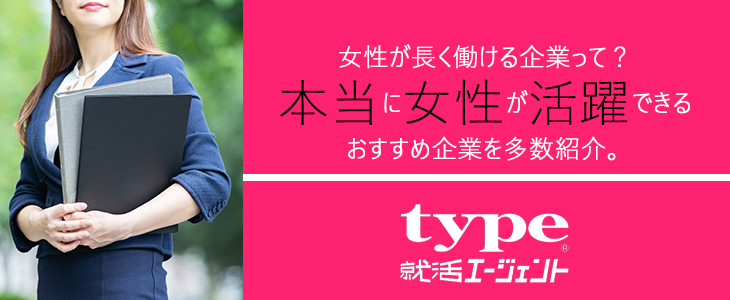 女性が長く働ける企業って？
本当に女性が活躍できる
おすすめ企業を多数紹介。

type®
就活エージェント